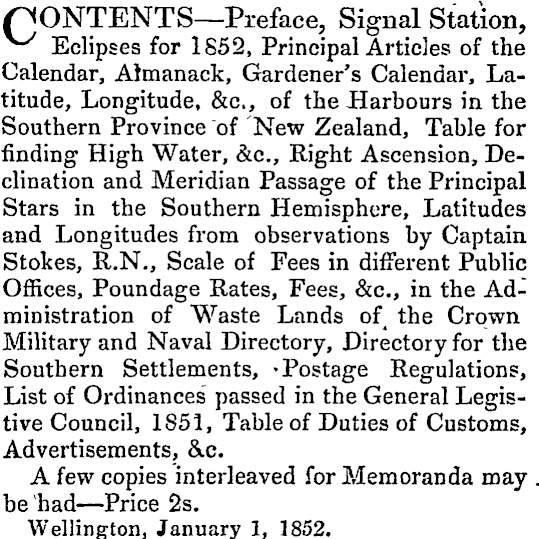 CONTENTS—Preface, Signal Station, Eclipses for 1852, Principal Articles of the Calendar, Almanack, Gardener's Calendar, Latitude, Longitude, &c., of the Harbours in the Southern Province of New Zealand, Table for finding High Water, &c., Right Ascension, Declination and Meridian Passage of the Principal Stars in the Southern Hemisphere, Latitudes and Longitudes from observations by Captain Stokes, R.N., Scale of Fees in different Public Offices, Poundage Rates, Fees, &c., in the Administration of Waste Lands of the Crown Military and Naval Directory, Directory for the Southern Settlements, Postage Regulations, List of Ordinances passed in the General Legistive Council, 1851, Table of Duties of Customs, Advertisements, &c.

A few copies interleaved for Memoranda may be had—Price 2s.

Wellington, January 1, 1852.